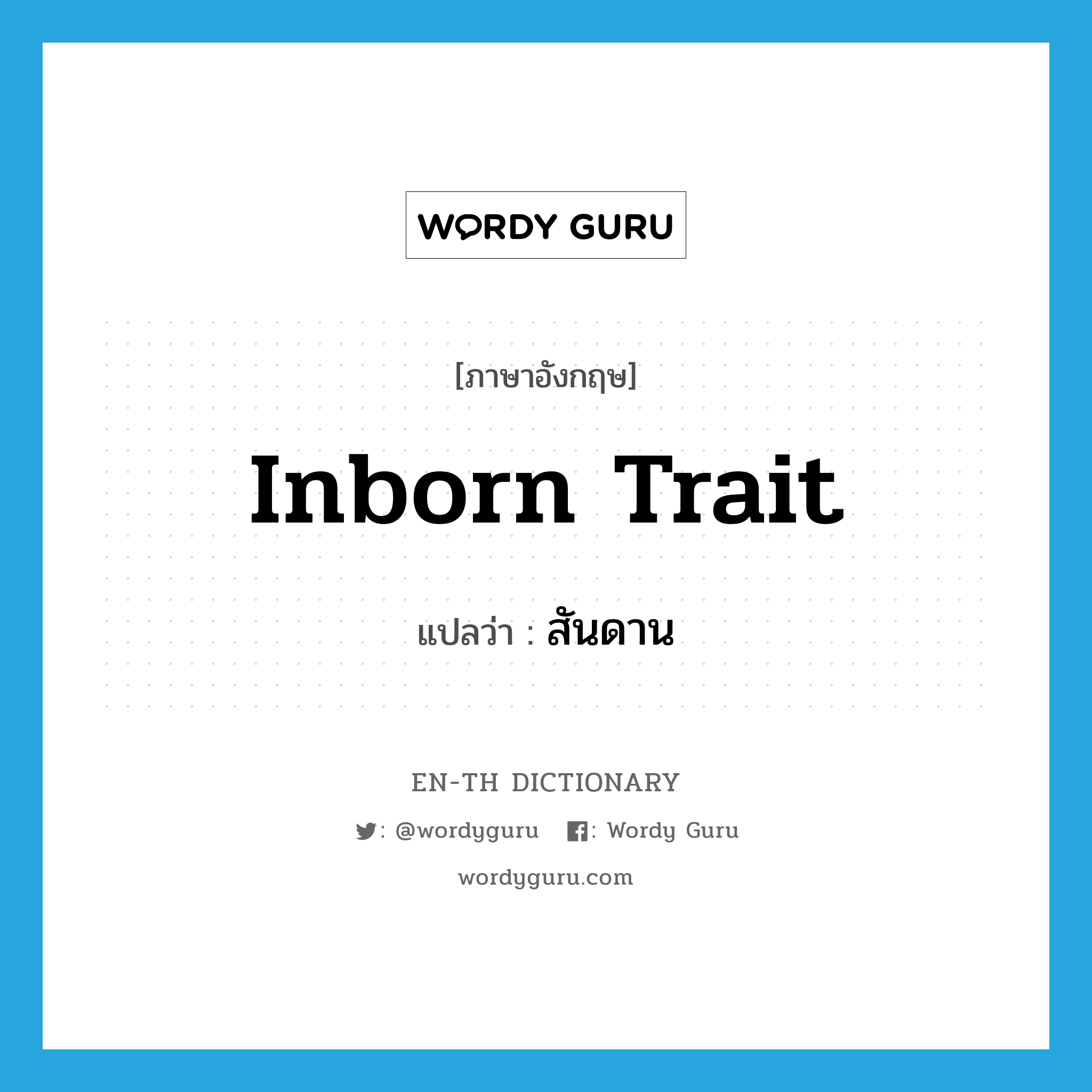 WORDY GURU

[ภาษาอังกฤษ]

Inborn Trait

แปลว่า : สันดาน

EN-TH DICTIONARY

: @wordyguru : Wordy Guru

wordyguru.com